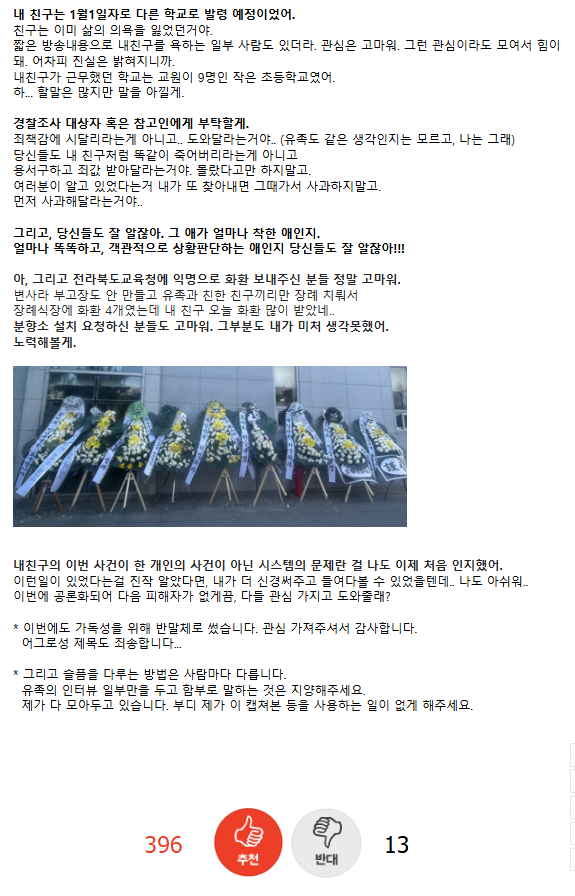 내 친구는 1월1일자로 다른 학교로 발령 예정이었어.
친구는 이미 삶의 의욕을 잃었던거야.
짧은 방송내용으로 내친구를 욕하는 일부 사람도 있더라. 관심은 고마워. 그런 관심이라도 모여서 힘이 돼. 어차피 진실은 밝혀지니까.
내친구가 근무했던 학교는 교원이 9명인 작은 초등학교였어.
하... 할말은 많지만 말을 아낄게.

경찰조사 대상자 혹은 참고인에게 부탁할게.
죄책감에 시달리라는게 아니고.. 도와달라는거야.. (유족도 같은 생각인지는 모르고, 나는 그래)
당신들도 내 친구처럼 똑같이 죽어버리라는게 아니고
용서구하고 죄값 받아달라는거야. 몰랐다고만 하지말고.
여러분이 알고 있었다는거 내가 또 찾아내면 그때가서 사과하지말고.
먼저 사과해달라는거야..

그리고, 당신들도 잘 알잖아. 그 애가 얼마나 착한 애인지.
얼마나 똑똑하고, 객관적으로 상황판단하는 애인지 당신들도 잘 알잖아!!!

아, 그리고 전라북도교육청에 익명으로 화환 보내주신 분들 정말 고마워.
변사라 부고장도 안 만들고 유족과 친한 친구끼리만 장례 치뤄서
장례식장에 화환 4개였는데 내 친구 오늘 화환 많이 받았네..
분향소 설치 요청하신 분들도 고마워. 그부분도 내가 미처 생각못했어.
노력해볼게.

내친구의 이번 사건이 한 개인의 사건이 아닌 시스템의 문제란 걸 나도 이제 처음 인지했어.
이런일이 있었다는걸 진작 알았다면, 내가 더 신경써주고 들여다볼 수 있었을텐데.. 나도 아쉬워..
이번에 공론화되어 다음 피해자가 없게끔, 다들 관심 가지고 도와줄래?

* 이번에도 가독성을 위해 반말체로 썼습니다. 관심 가져주셔서 감사합니다.
어그로성 제목도 죄송합니다...

* 그리고 슬픔을 다루는 방법은 사람마다 다릅니다.
유족의 인터뷰 일부만을 두고 함부로 말하는 것은 지양해주세요.
제가 다 모아두고 있습니다. 부디 제가 이 캡쳐본 등을 사용하는 일이 없게 해주세요.

396 추천 반대 13